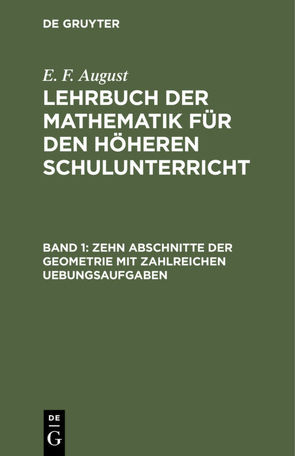 DE GRUYTER

E. F. August

LEHRBUCH DER MATHEMATIK FÜR DEN HÖHEREN SCHULUNTERRICHT

BAND 1: ZEHN ABSCHNITTE DER GEOMETRIE MIT ZAHLREICHEN UEBUNGSAUFGABEN

DE
G